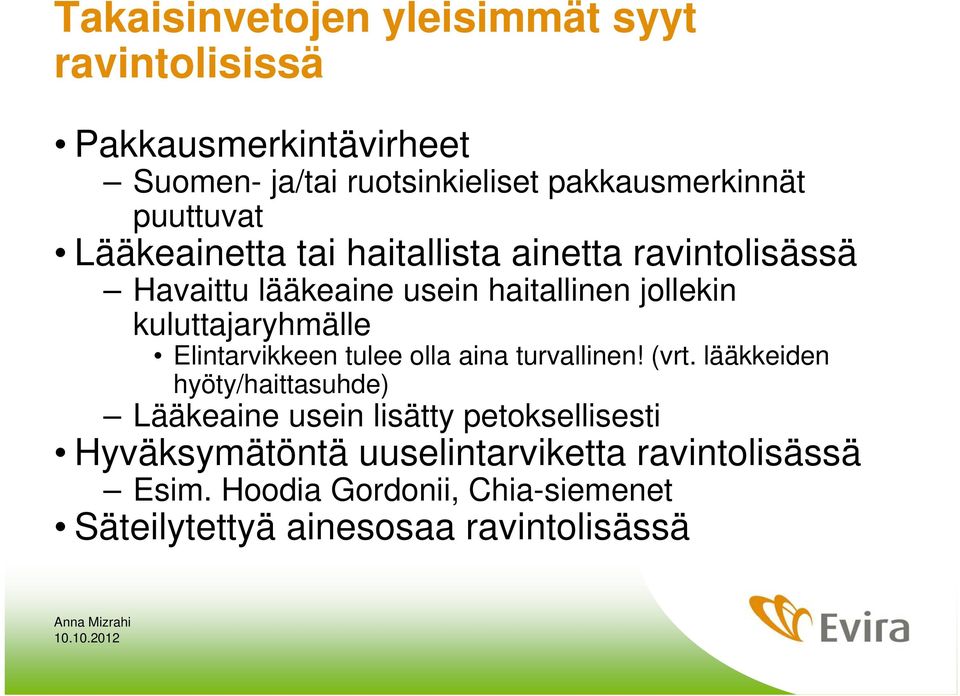 Takaisinvetojen yleisimmät syyt ravintolisissä

• Pakkausmerkintävirheet
– Suomen- ja/tai ruotsinkieliset pakkausmerkinnät puuttuvat
• Lääkeainetta tai haitallista ainetta ravintolisässä
– Havaittu lääkeaine usein haitallinen jollekin kuluttajaryhmälle
• Elintarvikkeen tulee olla aina turvallinen! (vrt. lääkkeiden hyöty/haittasuhde)
– Lääkeaine usein lisätty petoksellisesti
• Hyväksymätöntä uuselintarviketta ravintolisässä
– Esim. Hoodia Gordonii, Chia-siemenet
• Säteilytettyä ainesosaa ravintolisässä

Anna Mizrahi
10.10.2012

Evira